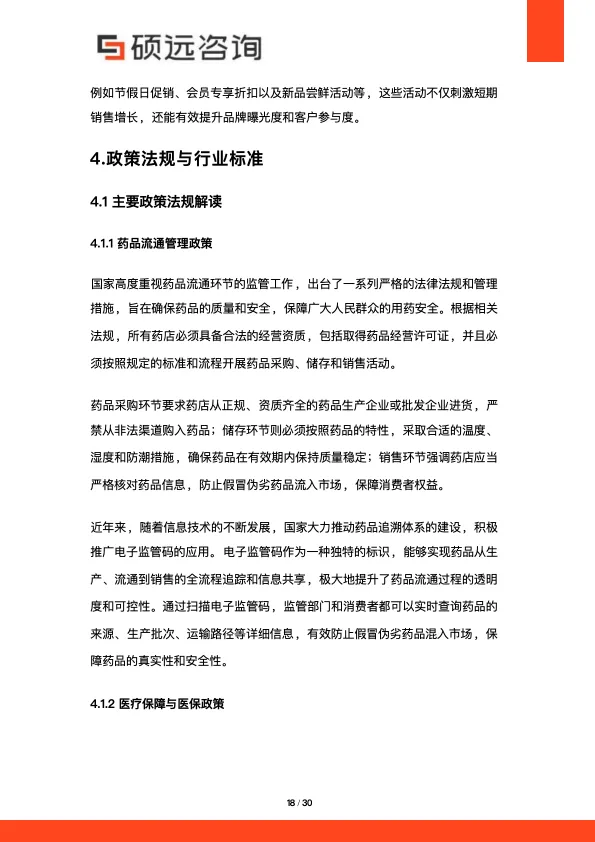 硕远咨询

例如节假日促销、会员专享折扣以及新品尝鲜活动等，这些活动不仅刺激短期销售增长，还能有效提升品牌曝光度和客户参与度。

4.政策法规与行业标准

4.1 主要政策法规解读

4.1.1 药品流通管理政策

国家高度重视药品流通环节的监管工作，出台了一系列严格的法律法规和管理措施，旨在确保药品的质量和安全，保障广大人民群众的用药安全。根据相关法规，所有药店必须具备合法的经营资质，包括取得药品经营许可证，并且必须按照规定的标准和流程开展药品采购、储存和销售活动。

药品采购环节要求药店从正规、资质齐全的药品生产企业或批发企业进货，严禁从非法渠道购入药品；储存环节则必须按照药品的特性，采取合适的温度、湿度和防潮措施，确保药品在有效期内保持质量稳定；销售环节强调药店应当严格核对药品信息，防止假冒伪劣药品流入市场，保障消费者权益。

近年来，随着信息技术的不断发展，国家大力推动药品追溯体系的建设，积极推广电子监管码的应用。电子监管码作为一种独特的标识，能够实现药品从生产、流通到销售的全流程追踪和信息共享，极大地提升了药品流通过程的透明度和可控性。通过扫描电子监管码，监管部门和消费者都可以实时查询药品的来源、生产批次、运输路径等详细信息，有效防止假冒伪劣药品混入市场，保障药品的真实性和安全性。

4.1.2 医疗保障与医保政策

18 / 30